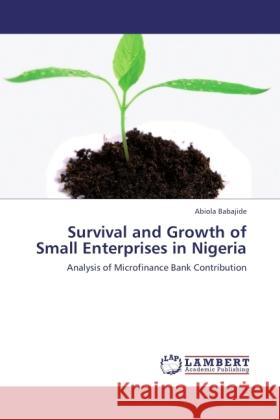 Abiola Babajide

Survival and Growth of Small Enterprises in Nigeria

Analysis of Microfinance Bank Contribution

LAP LAMBERT Academic Publishing

Kraina Książek